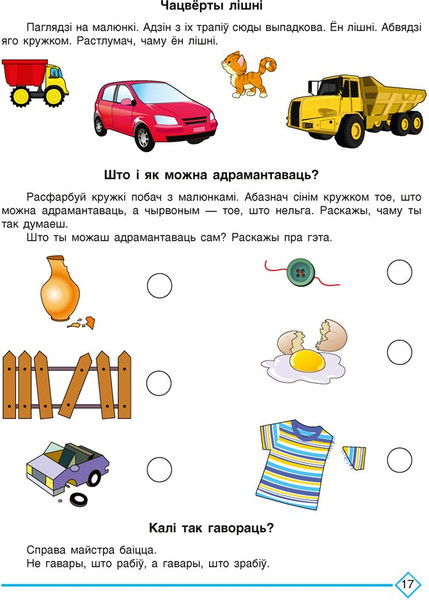 Чацвёрты лішні

Паглядзі на малюнкі. Адзін з іх трапіў сюды выпадкова. Ён лішні. Абвядзі яго кружком. Растлумач, чаму ён лішні.

Што і як можна адрамантаваць?

Расфарбуй кружкі побач з малюнкамі. Абазнач сінім кружком тое, што можна адрамантаваць, а чырвоным — тое, што нельга. Раскажы, чаму ты так думаеш.

Што ты можаш адрамантаваць сам? Раскажы пра гэта.

Калі так гавораць?

Справа майстра баіцца.
Не гавары, што рабіў, а гавары, што зрабіў.

17